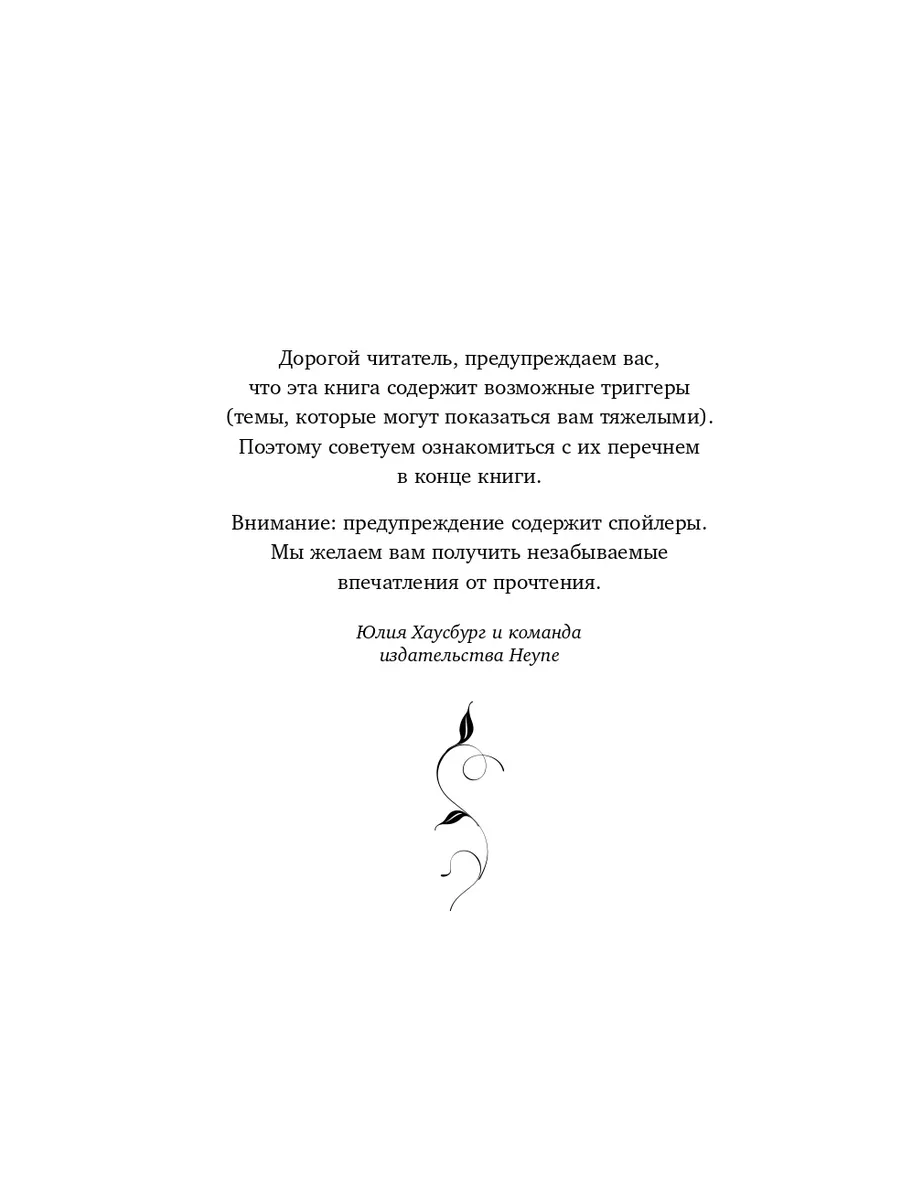 Дорогой читатель, предупреждаем вас, что эта книга содержит возможные триггеры (темы, которые могут показаться вам тяжелыми). Поэтому советуем ознакомиться с их перечнем в конце книги.

Внимание: предупреждение содержит спойлеры. Мы желаем вам получить незабываемые впечатления от прочтения.

Юлия Хаусбург и команда издательства Heyne